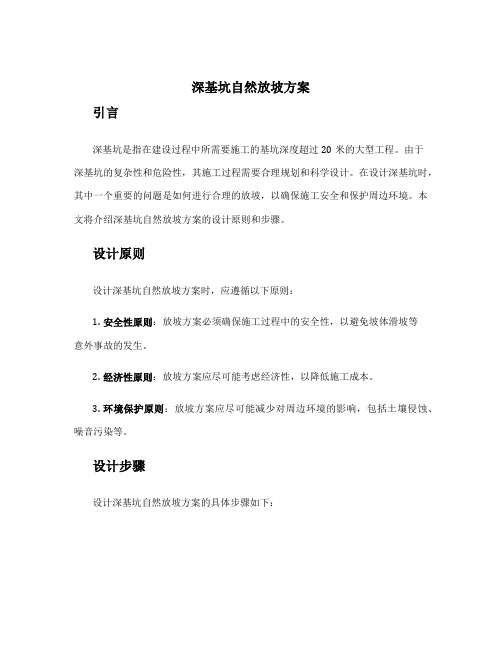 深基坑自然放坡方案

引言

深基坑是指在建设过程中所需要施工的基坑深度超过 20 米的大型工程。由于深基坑的复杂性和危险性，其施工过程需要合理规划和科学设计。在设计深基坑时，其中一个重要的问题是如何进行合理的放坡，以确保施工安全和保护周边环境。本文将介绍深基坑自然放坡方案的设计原则和步骤。

设计原则

设计深基坑自然放坡方案时，应遵循以下原则：

1. 安全性原则：放坡方案必须确保施工过程中的安全性，以避免坡体滑坡等意外事故的发生。

2. 经济性原则：放坡方案应尽可能考虑经济性，以降低施工成本。

3. 环境保护原则：放坡方案应尽可能减少对周边环境的影响，包括土壤侵蚀、噪音污染等。

设计步骤

设计深基坑自然放坡方案的具体步骤如下：